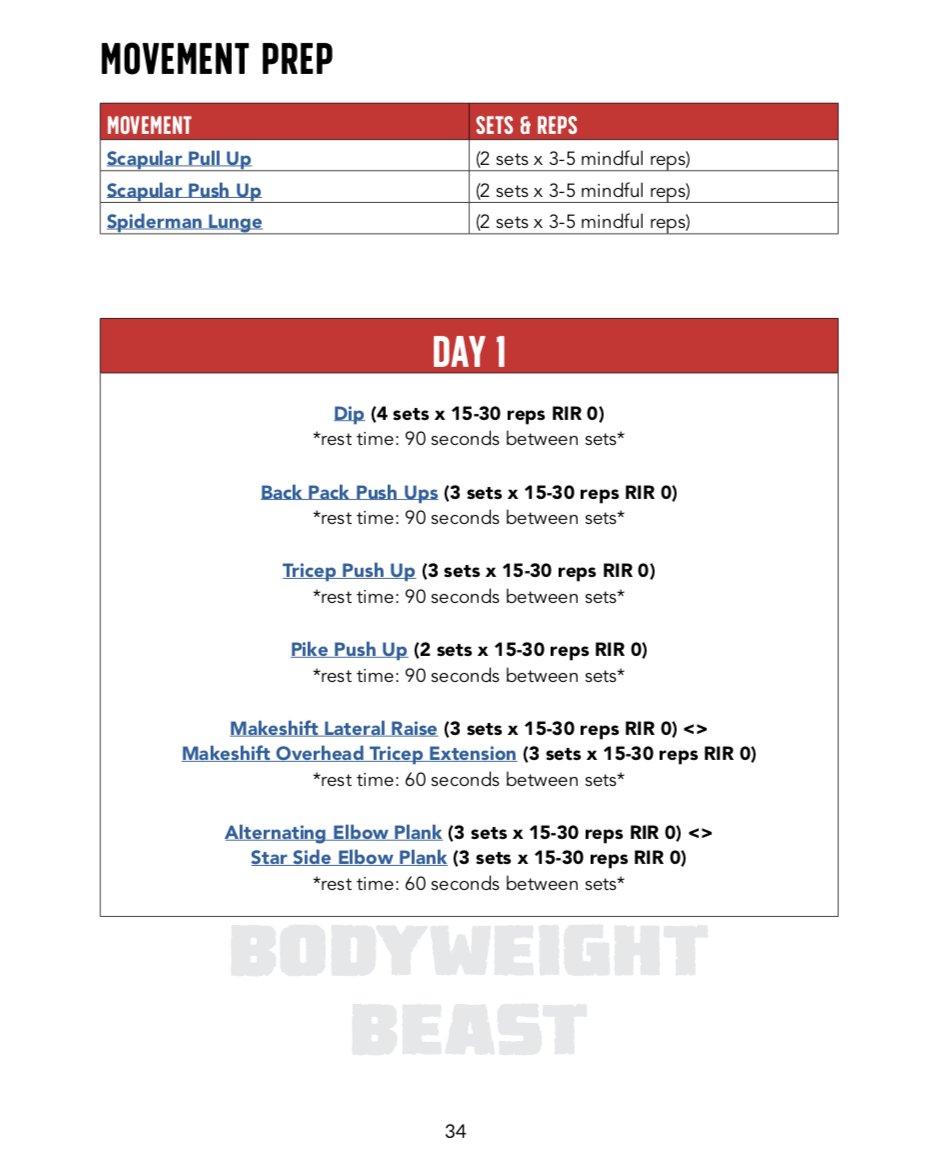 MOVEMENT PREP

| MOVEMENT | SETS & REPS |
|---|---|
| Scapular Pull Up | (2 sets x 3-5 mindful reps) |
| Scapular Push Up | (2 sets x 3-5 mindful reps) |
| Spiderman Lunge | (2 sets x 3-5 mindful reps) |

DAY 1

Dip (4 sets x 15-30 reps RIR 0)
*rest time: 90 seconds between sets*

Back Pack Push Ups (3 sets x 15-30 reps RIR 0)
*rest time: 90 seconds between sets*

Tricep Push Up (3 sets x 15-30 reps RIR 0)
*rest time: 90 seconds between sets*

Pike Push Up (2 sets x 15-30 reps RIR 0)
*rest time: 90 seconds between sets*

Makeshift Lateral Raise (3 sets x 15-30 reps RIR 0) <>
Makeshift Overhead Tricep Extension (3 sets x 15-30 reps RIR 0)
*rest time: 60 seconds between sets*

Alternating Elbow Plank (3 sets x 15-30 reps RIR 0) <>
Star Side Elbow Plank (3 sets x 15-30 reps RIR 0)
*rest time: 60 seconds between sets*

BODYWEIGHT BEAST

34